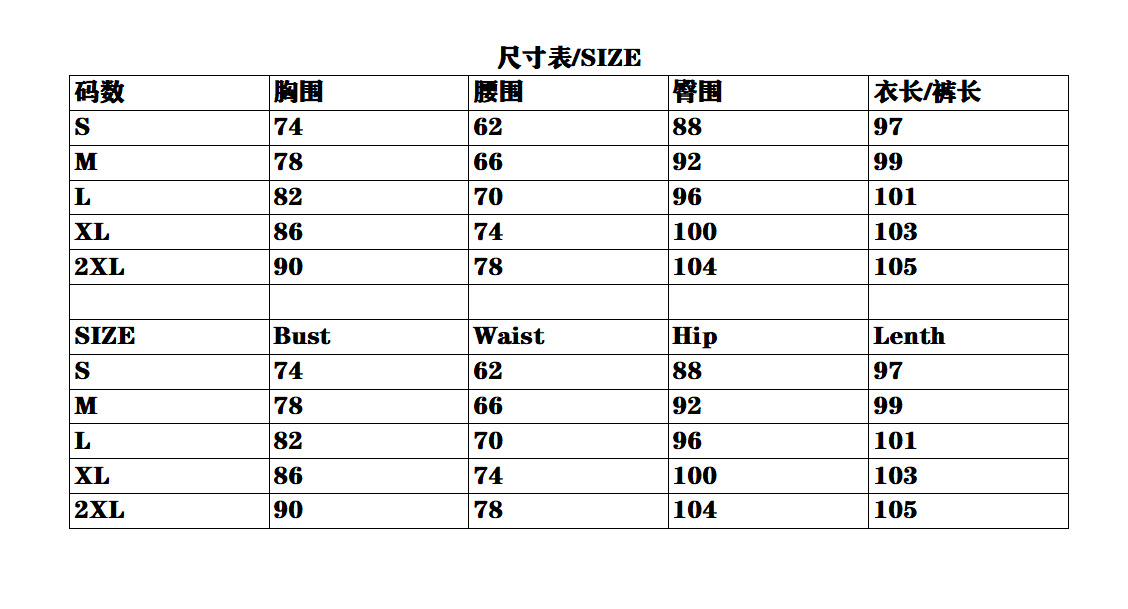 尺寸表/SIZE

| 码数 | 胸围 | 腰围 | 臀围 | 衣长/裤长 |
|---|---|---|---|---|
| S | 74 | 62 | 88 | 97 |
| M | 78 | 66 | 92 | 99 |
| L | 82 | 70 | 96 | 101 |
| XL | 86 | 74 | 100 | 103 |
| 2XL | 90 | 78 | 104 | 105 |
| | | | | |
| SIZE | Bust | Waist | Hip | Lenth |
| S | 74 | 62 | 88 | 97 |
| M | 78 | 66 | 92 | 99 |
| L | 82 | 70 | 96 | 101 |
| XL | 86 | 74 | 100 | 103 |
| 2XL | 90 | 78 | 104 | 105 |